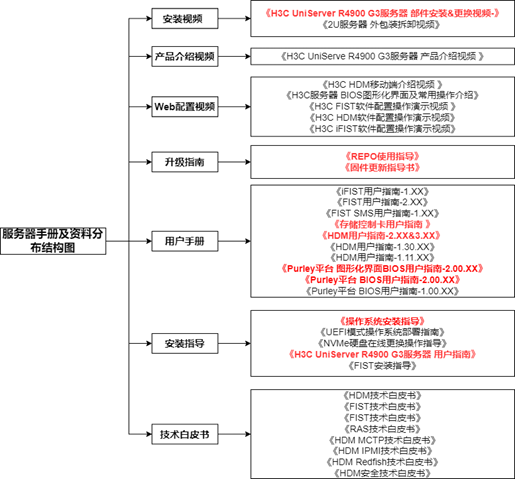 服务器手册及资料分布结构图

安装视频
《H3C UniServer R4900 G3服务器 部件安装&更换视频-》
《2U服务器 外包装拆卸视频》

产品介绍视频
《H3C UniServe R4900 G3服务器 产品介绍视频 》

Web配置视频
《H3C HDM移动端介绍视频 》
《H3C服务器 BIOS图形化界面及常用操作介绍》
《H3C FIST软件配置操作演示视频 》
《H3C HDM软件配置操作演示视频》
《H3C iFIST软件配置操作演示视频》

升级指南
《REPO使用指导》
《固件更新指导书》

用户手册
《iFIST用户指南-1.XX》
《FIST用户指南-2.XX》
《FIST SMS用户指南-1.XX》
《存储控制卡用户指南 》
《HDM用户指南-2.XX&3.XX》
《HDM用户指南-1.30.XX》
《HDM用户指南-1.11.XX》
《Purley平台 图形化界面BIOS用户指南-2.00.XX》
《Purley平台 BIOS用户指南-2.00.XX》
《Purley平台 BIOS用户指南-1.00.XX》

安装指导
《操作系统安装指导》
《UEFI模式操作系统部署指南》
《NVMe硬盘在线更换操作指导》
《H3C UniServer R4900 G3服务器 用户指南》
《FIST安装指导》

技术白皮书
《HDM技术白皮书》
《FIST技术白皮书》
《FIST技术白皮书》
《RAS技术白皮书》
《HDM MCTP技术白皮书》
《HDM IPMI技术白皮书》
《HDM Redfish技术白皮书》
《HDM安全技术白皮书》